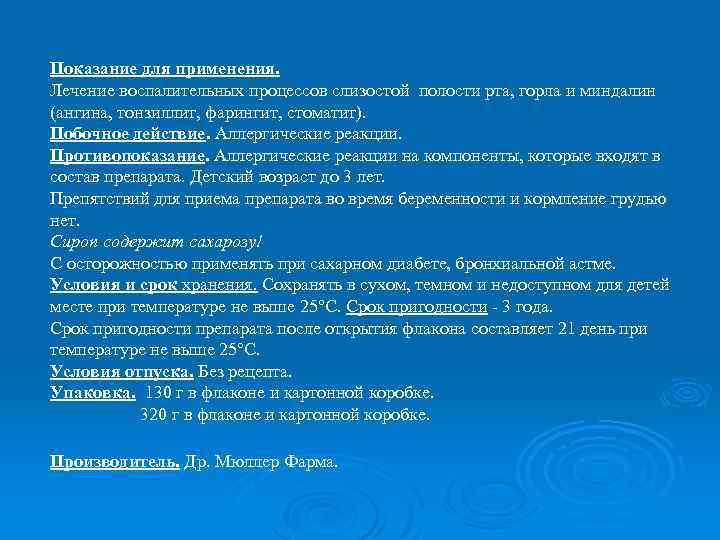 Показание для применения.
Лечение воспалительных процессов слизостой полости рта, горла и миндалин (ангина, тонзиллит, фарингит, стоматит).
Побочное действие. Аллергические реакции.
Противопоказание. Аллергические реакции на компоненты, которые входят в состав препарата. Детский возраст до 3 лет.
Препятствий для приема препарата во время беременности и кормление грудью нет.
Сироп содержит сахарозу!
С осторожностью применять при сахарном диабете, бронхиальной астме.
Условия и срок хранения. Сохранять в сухом, темном и недоступном для детей месте при температуре не выше 25°С. Срок пригодности - 3 года.
Срок пригодности препарата после открытия флакона составляет 21 день при температуре не выше 25°С.
Условия отпуска. Без рецепта.
Упаковка. 130 г в флаконе и картонной коробке.
320 г в флаконе и картонной коробке.

Производитель. Др. Мюллер Фарма.